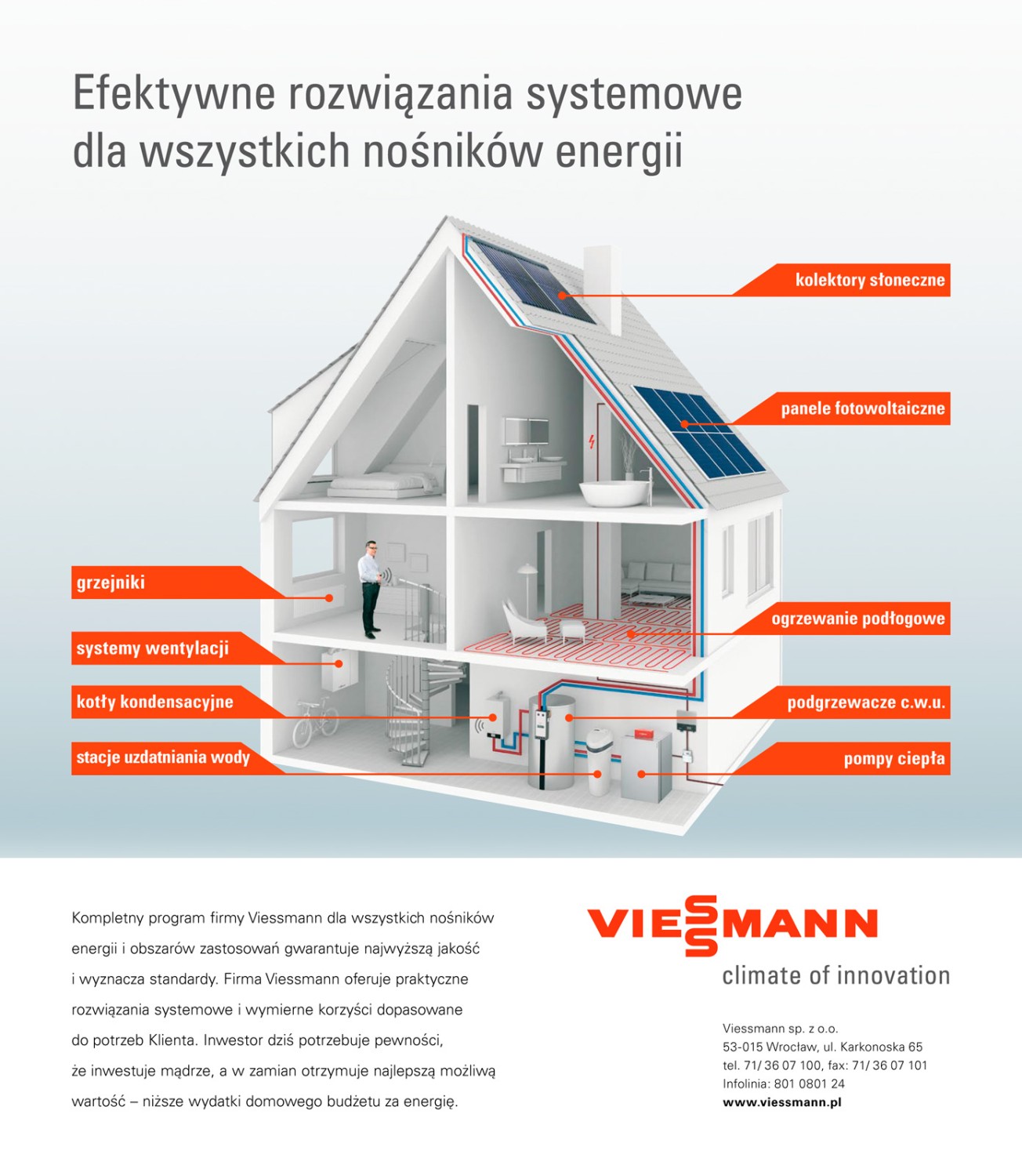 Efektywne rozwiązania systemowe dla wszystkich nośników energii

kolektory słoneczne

panele fotowoltaiczne

grzejniki

systemy wentylacji

kotły kondensacyjne

stacje uzdatniania wody

ogrzewanie podłogowe

podgrzewacze c.w.u.

pompy ciepła

Kompletny program firmy Viessmann dla wszystkich nośników energii i obszarów zastosowań gwarantuje najwyższą jakość i wyznacza standardy. Firma Viessmann oferuje praktyczne rozwiązania systemowe i wymierne korzyści dopasowane do potrzeb Klienta. Inwestor dziś potrzebuje pewności, że inwestuje mądrze, a w zamian otrzymuje najlepszą możliwą wartość – niższe wydatki domowego budżetu za energię.

VIESSMANN
climate of innovation

Viessmann sp. z o.o.
53-015 Wrocław, ul. Karkonoska 65
tel. 71/ 36 07 100, fax: 71/ 36 07 101
Infolinia: 801 0801 24
www.viessmann.pl